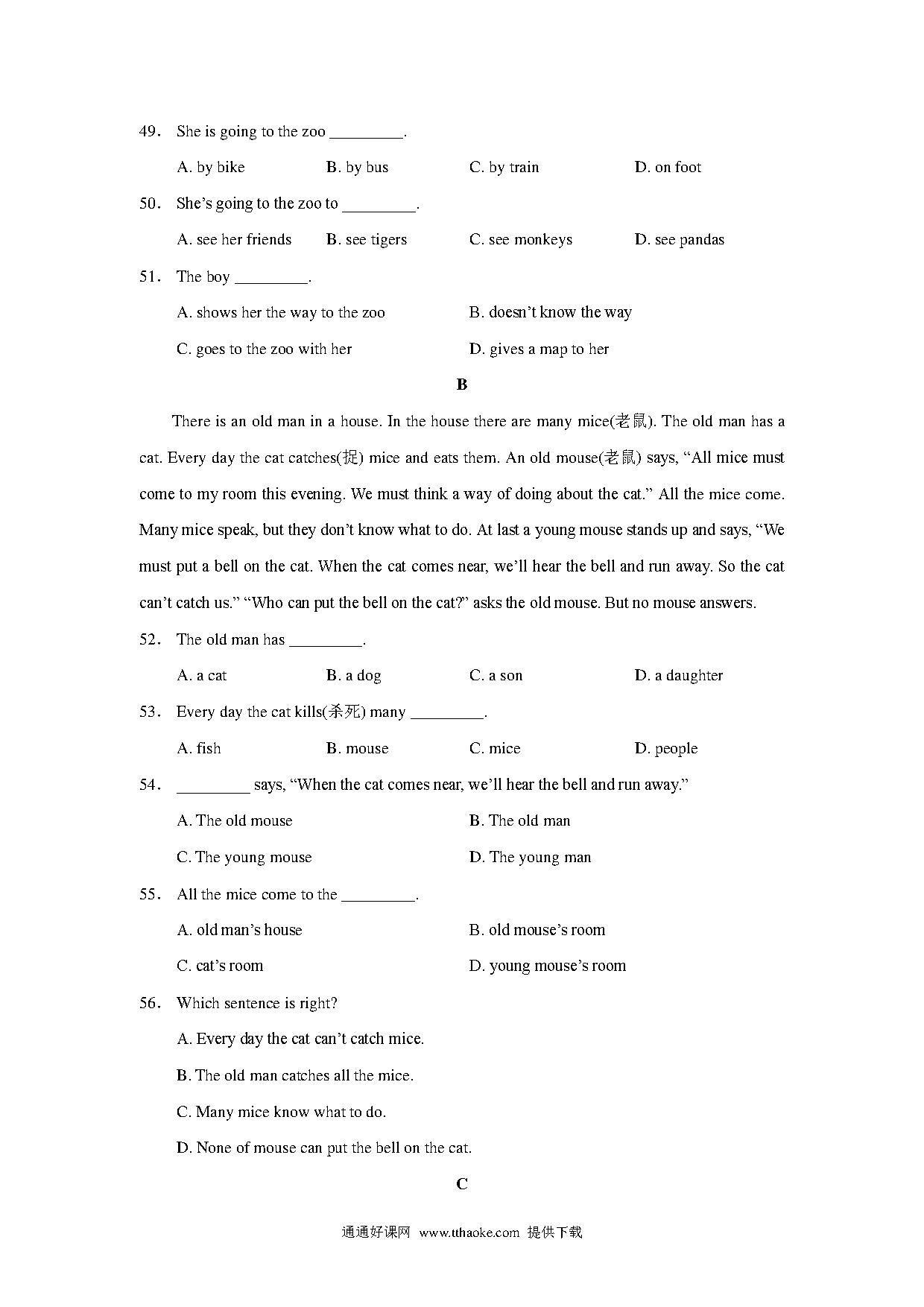 49. She is going to the zoo _________.

A. by bike B. by bus C. by train D. on foot

50. She's going to the zoo to _________.

A. see her friends B. see tigers C. see monkeys D. see pandas

51. The boy _________.

A. shows her the way to the zoo B. doesn't know the way

C. goes to the zoo with her D. gives a map to her

B

There is an old man in a house. In the house there are many mice(老鼠). The old man has a cat. Every day the cat catches(捉) mice and eats them. An old mouse(老鼠) says, "All mice must come to my room this evening. We must think a way of doing about the cat." All the mice come. Many mice speak, but they don't know what to do. At last a young mouse stands up and says, "We must put a bell on the cat. When the cat comes near, we'll hear the bell and run away. So the cat can't catch us." "Who can put the bell on the cat?" asks the old mouse. But no mouse answers.

52. The old man has _________.

A. a cat B. a dog C. a son D. a daughter

53. Every day the cat kills(杀死) many _________.

A. fish B. mouse C. mice D. people

54. _________ says, "When the cat comes near, we'll hear the bell and run away."

A. The old mouse B. The old man

C. The young mouse D. The young man

55. All the mice come to the _________.

A. old man's house B. old mouse's room

C. cat's room D. young mouse's room

56. Which sentence is right?

A. Every day the cat can't catch mice.

B. The old man catches all the mice.

C. Many mice know what to do.

D. None of mouse can put the bell on the cat.

C

通通好课网 www.tthaoke.com 提供下载